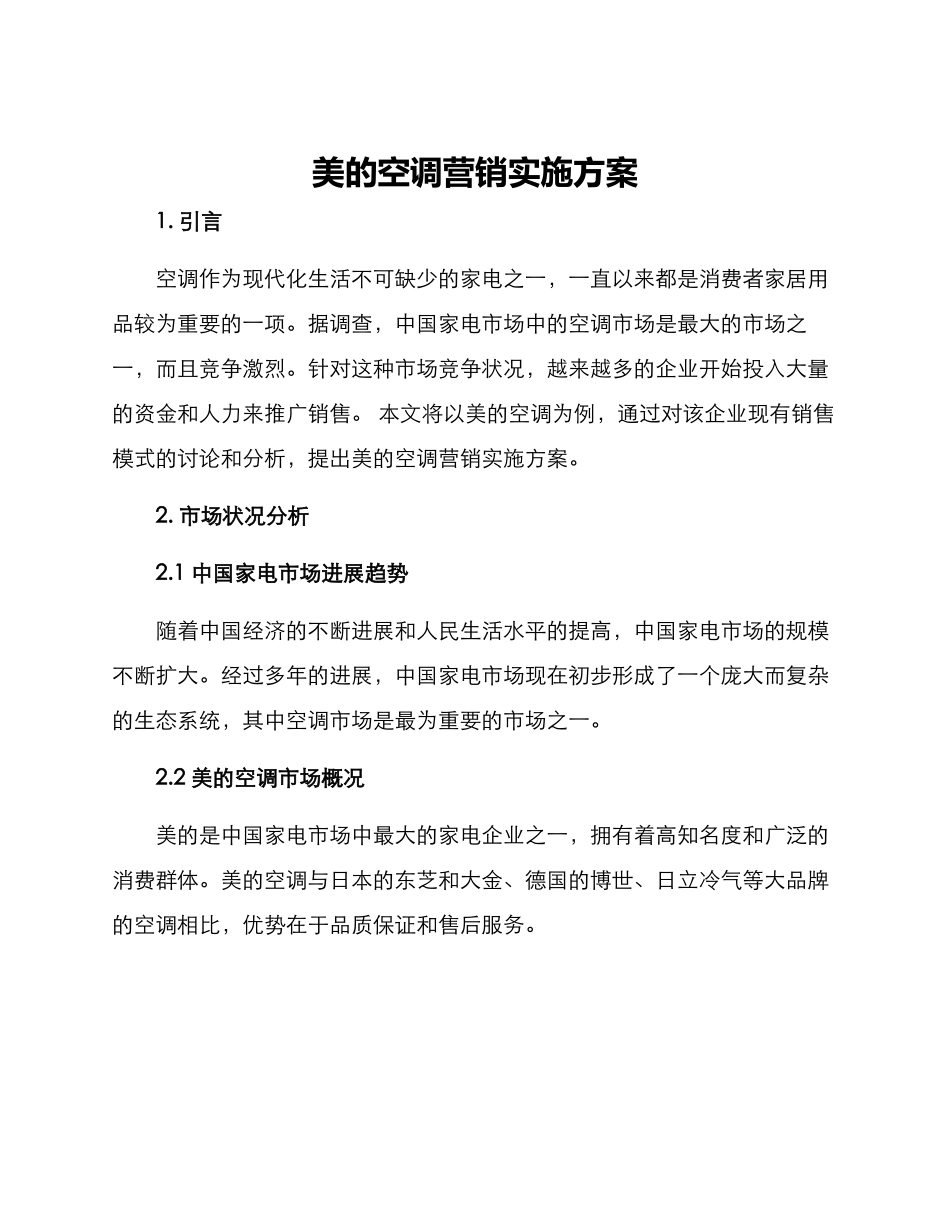 美的空调营销实施方案

1. 引言

空调作为现代化生活不可缺少的家电之一，一直以来都是消费者家居用品较为重要的一项。据调查，中国家电市场中的空调市场是最大的市场之一，而且竞争激烈。针对这种市场竞争状况，越来越多的企业开始投入大量的资金和人力来推广销售。 本文将以美的空调为例，通过对该企业现有销售模式的讨论和分析，提出美的空调营销实施方案。

2. 市场状况分析

2.1 中国家电市场进展趋势

随着中国经济的不断进展和人民生活水平的提高，中国家电市场的规模不断扩大。经过多年的进展，中国家电市场现在初步形成了一个庞大而复杂的生态系统，其中空调市场是最为重要的市场之一。

2.2 美的空调市场概况

美的是中国家电市场中最大的家电企业之一，拥有着高知名度和广泛的消费群体。美的空调与日本的东芝和大金、德国的博世、日立冷气等大品牌的空调相比，优势在于品质保证和售后服务。